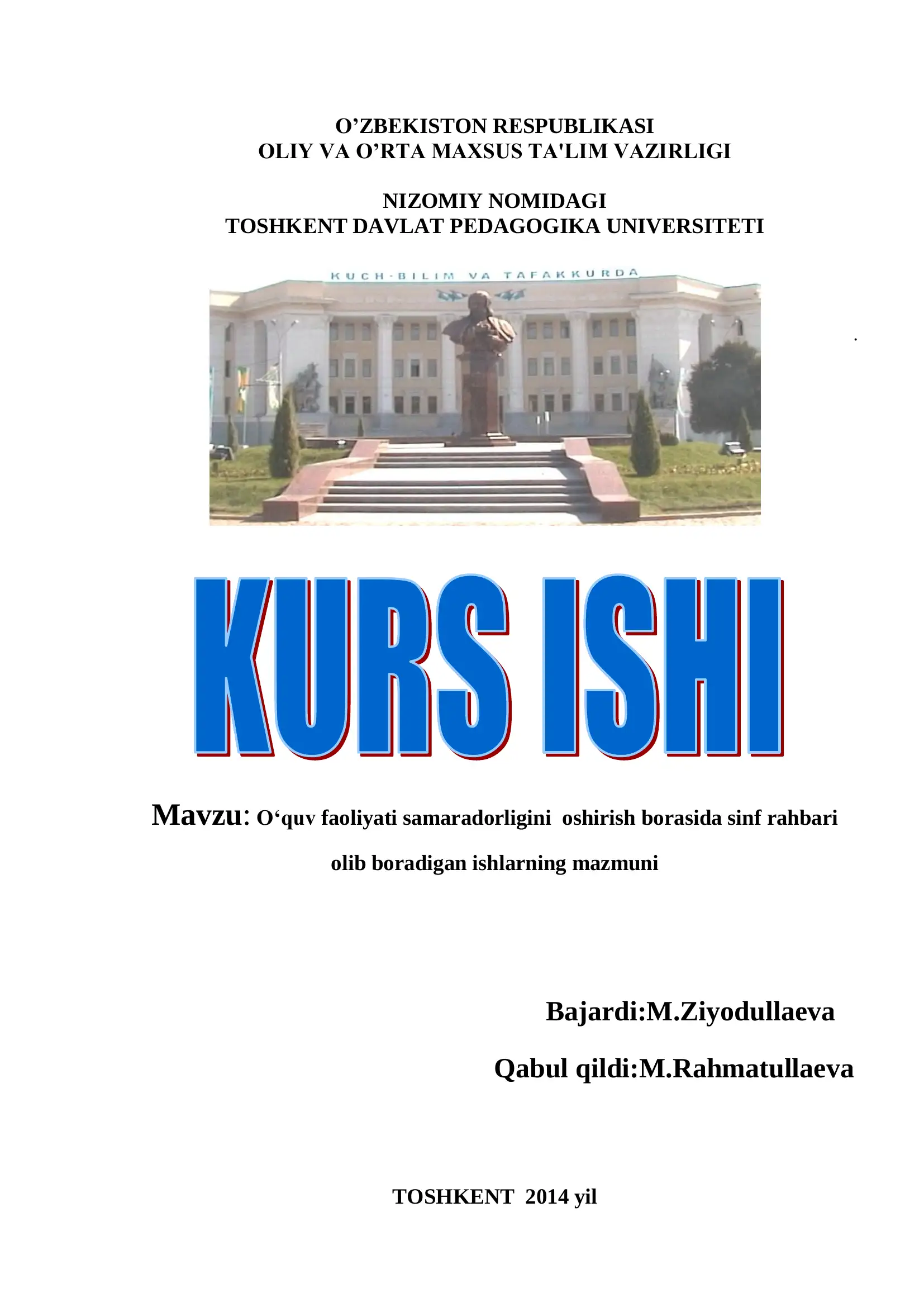 O’ZBEKISTON RESPUBLIKASI
OLIY VA O’RTA MAXSUS TA'LIM VAZIRLIGI

NIZOMIY NOMIDAGI
TOSHKENT DAVLAT PEDAGOGIKA UNIVERSITETI

KUCH-BILIM VA TAFAKKURDA

KURS ISHI

Mavzu: O‘quv faoliyati samaradorligini oshirish borasida sinf rahbari olib boradigan ishlarning mazmuni

Bajardi:M.Ziyodullaeva

Qabul qildi:M.Rahmatullaeva

TOSHKENT 2014 yil